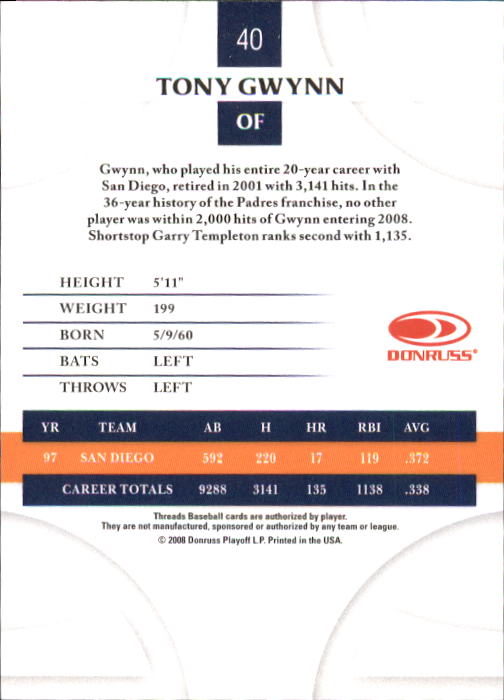 40

TONY GWYNN

OF

Gwynn, who played his entire 20-year career with San Diego, retired in 2001 with 3,141 hits. In the 36-year history of the Padres franchise, no other player was within 2,000 hits of Gwynn entering 2008. Shortstop Garry Templeton ranks second with 1,135.

HEIGHT 5'11"
WEIGHT 199
BORN 5/9/60
BATS LEFT
THROWS LEFT

DONRUSS®

| YR | TEAM | AB | H | HR | RBI | AVG |
|---|---|---|---|---|---|---|
| 97 | SAN DIEGO | 592 | 220 | 17 | 119 | .372 |
| CAREER TOTALS | | 9288 | 3141 | 135 | 1138 | .338 |

Threads Baseball cards are authorized by player.
They are not manufactured, sponsored or authorized by any team or league.
© 2008 Donruss Playoff L.P. Printed in the USA.